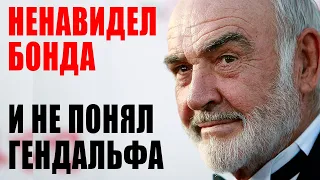 НЕНАВИДЕЛ БОНДА

И НЕ ПОНЯЛ ГЕНДАЛЬФА